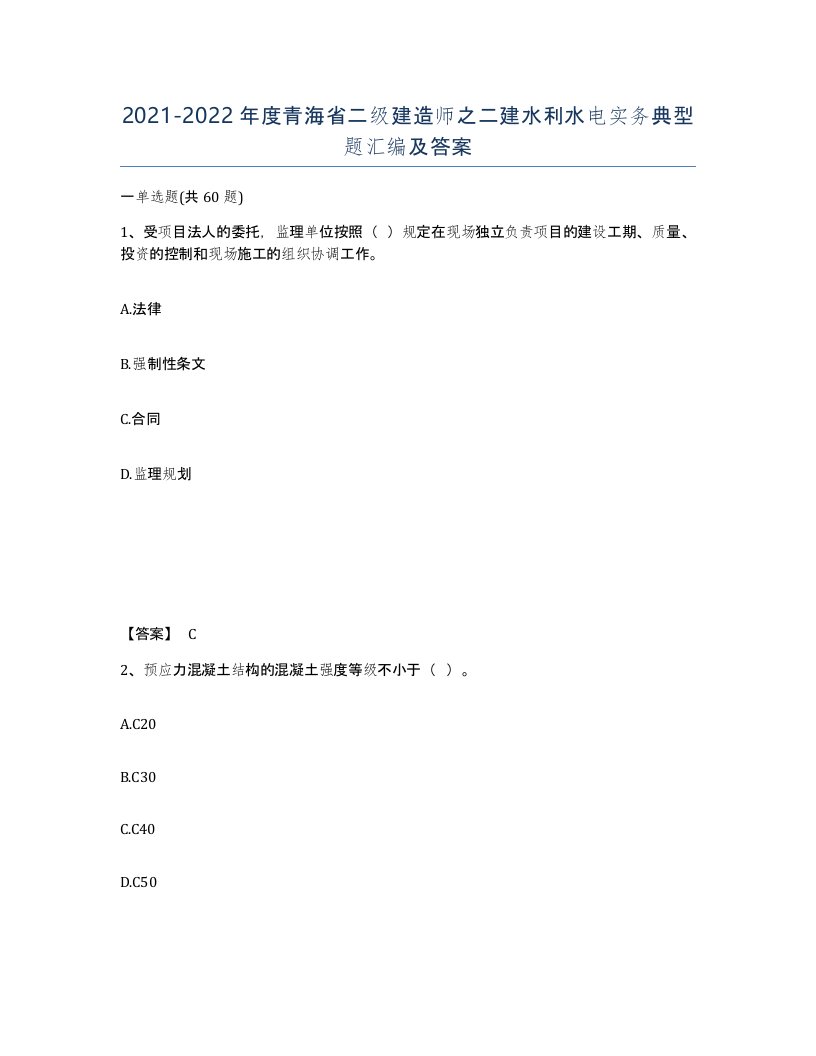 2021-2022年度青海省二级建造师之二建水利水电实务典型题汇编及答案

一单选题(共60题)

1、受项目法人的委托，监理单位按照（ ）规定在现场独立负责项目的建设工期、质量、投资的控制和现场施工的组织协调工作。

A.法律

B.强制性条文

C.合同

D.监理规划

【答案】 C

2、预应力混凝土结构的混凝土强度等级不小于（ ）。

A.C20

B.C30

C.C40

D.C50